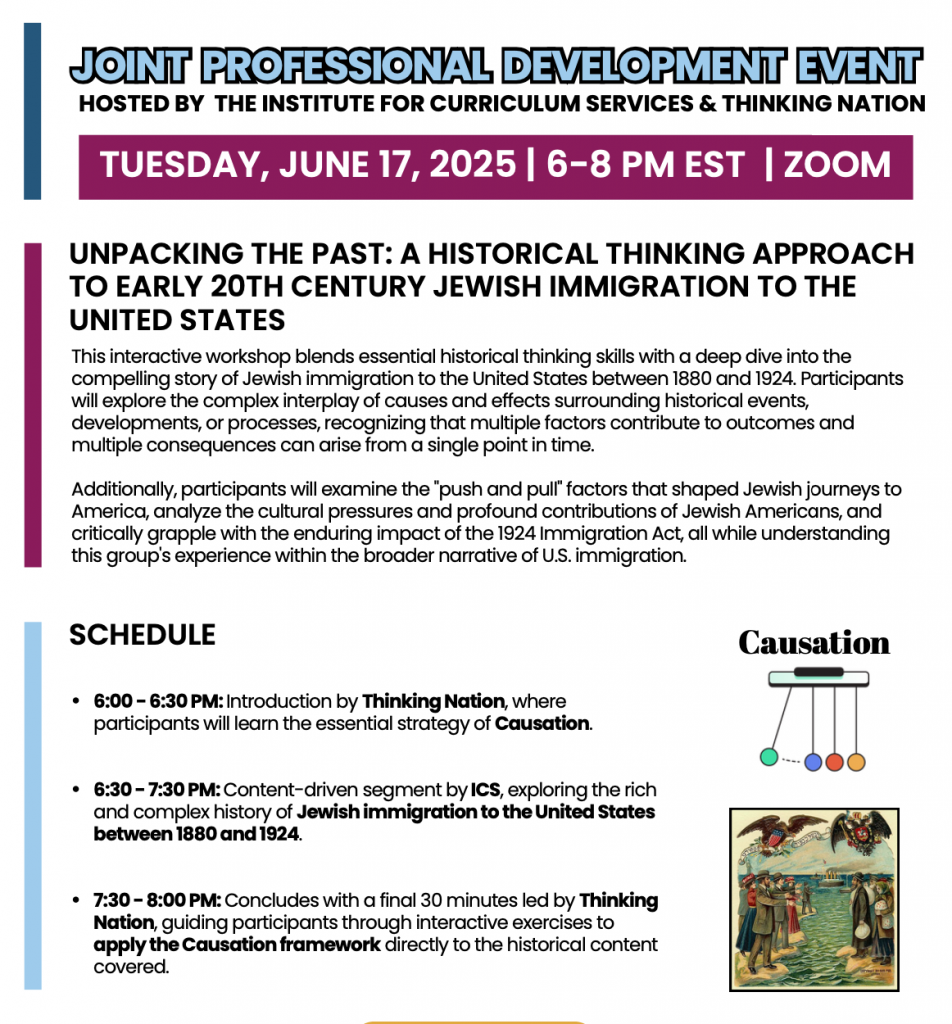 JOINT PROFESSIONAL DEVELOPMENT EVENT
HOSTED BY THE INSTITUTE FOR CURRICULUM SERVICES & THINKING NATION

TUESDAY, JUNE 17, 2025 | 6-8 PM EST | ZOOM

UNPACKING THE PAST: A HISTORICAL THINKING APPROACH TO EARLY 20TH CENTURY JEWISH IMMIGRATION TO THE UNITED STATES

This interactive workshop blends essential historical thinking skills with a deep dive into the compelling story of Jewish immigration to the United States between 1880 and 1924. Participants will explore the complex interplay of causes and effects surrounding historical events, developments, or processes, recognizing that multiple factors contribute to outcomes and multiple consequences can arise from a single point in time.

Additionally, participants will examine the "push and pull" factors that shaped Jewish journeys to America, analyze the cultural pressures and profound contributions of Jewish Americans, and critically grapple with the enduring impact of the 1924 Immigration Act, all while understanding this group's experience within the broader narrative of U.S. immigration.

SCHEDULE

Causation

• 6:00 - 6:30 PM: Introduction by Thinking Nation, where participants will learn the essential strategy of Causation.

• 6:30 - 7:30 PM: Content-driven segment by ICS, exploring the rich and complex history of Jewish immigration to the United States between 1880 and 1924.

• 7:30 - 8:00 PM: Concludes with a final 30 minutes led by Thinking Nation, guiding participants through interactive exercises to apply the Causation framework directly to the historical content covered.